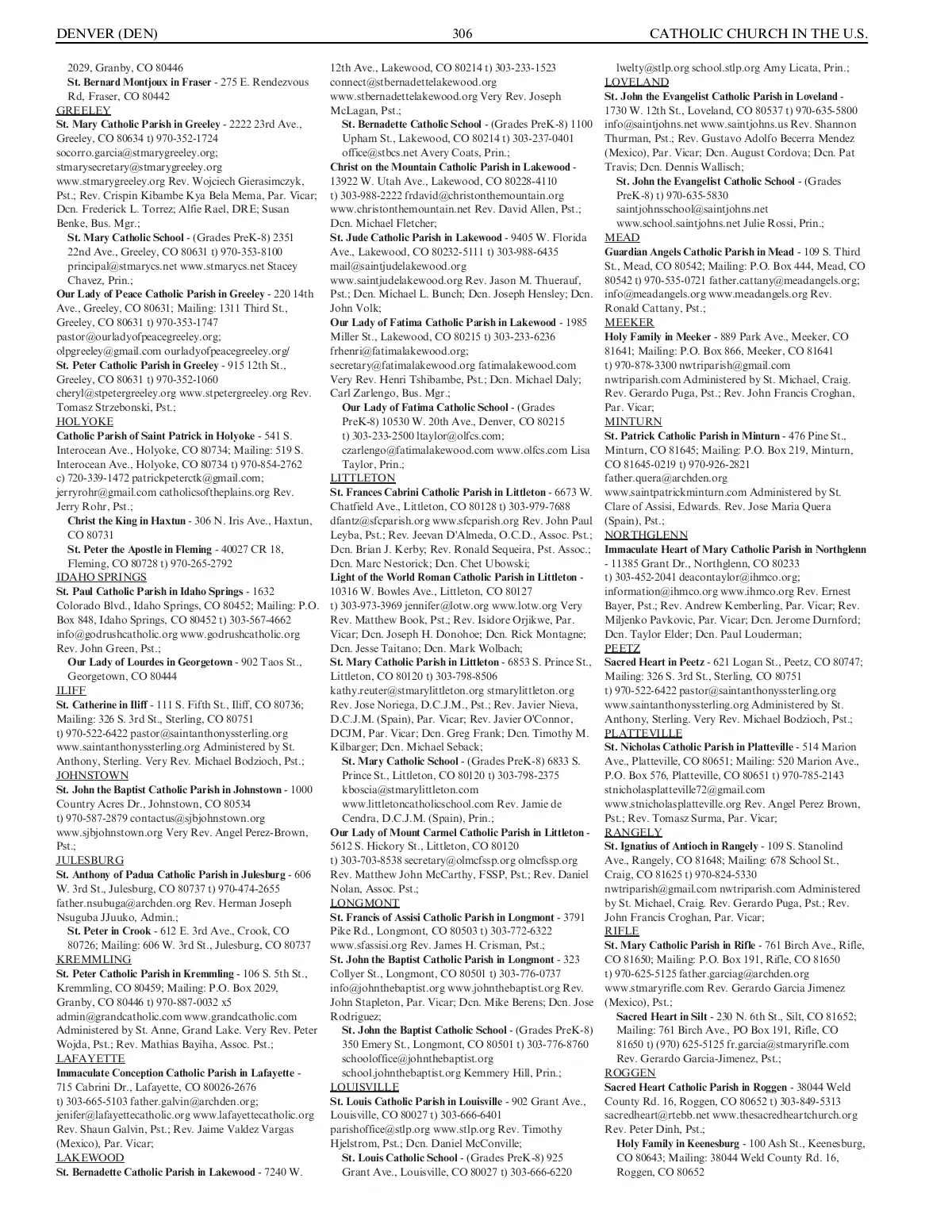 DENVER (DEN) 306 CATHOLIC CHURCH IN THE U.S.

2029, Granby, CO 80446
St. Bernard Montjoux in Fraser - 275 E. Rendezvous Rd, Fraser, CO 80442
GREELEY
St. Mary Catholic Parish in Greeley - 2222 23rd Ave., Greeley, CO 80634 t) 970-352-1724 socorro.garcia@stmarygreeley.org; stmarysecretary@stmarygreeley.org www.stmarygreeley.org Rev. Wojciech Gierasimczyk, Pst.; Rev. Crispin Kibambe Kya Bela Mema, Par. Vicar; Dcn. Frederick L. Torrez; Alfie Rael, DRE; Susan Benke, Bus. Mgr.;
St. Mary Catholic School - (Grades PreK-8) 2351 22nd Ave., Greeley, CO 80631 t) 970-353-8100 principal@stmarycs.net www.stmarycs.net Stacey Chavez, Prin.;
Our Lady of Peace Catholic Parish in Greeley - 220 14th Ave., Greeley, CO 80631; Mailing: 1311 Third St., Greeley, CO 80631 t) 970-353-1747 pastor@ourladyofpeacegreeley.org; olpgreeley@gmail.com ourladyofpeacegreeley.org/
St. Peter Catholic Parish in Greeley - 915 12th St., Greeley, CO 80631 t) 970-352-1060 cheryl@stpetergreeley.org www.stpetergreeley.org Rev. Tomasz Strzebonski, Pst.;
HOLYOKE
Catholic Parish of Saint Patrick in Holyoke - 541 S. Interocean Ave., Holyoke, CO 80734; Mailing: 519 S. Interocean Ave., Holyoke, CO 80734 t) 970-854-2762 c) 720-339-1472 patrickpeterctk@gmail.com; jerryrohr@gmail.com catholicsoftheplains.org Rev. Jerry Rohr, Pst.;
Christ the King in Haxtun - 306 N. Iris Ave., Haxtun, CO 80731
St. Peter the Apostle in Fleming - 40027 CR 18, Fleming, CO 80728 t) 970-265-2792
IDAHO SPRINGS
St. Paul Catholic Parish in Idaho Springs - 1632 Colorado Blvd., Idaho Springs, CO 80452; Mailing: P.O. Box 848, Idaho Springs, CO 80452 t) 303-567-4662 info@godrushcatholic.org www.godrushcatholic.org Rev. John Green, Pst.;
Our Lady of Lourdes in Georgetown - 902 Taos St., Georgetown, CO 80444
ILIFF
St. Catherine in Iliff - 111 S. Fifth St., Iliff, CO 80736; Mailing: 326 S. 3rd St., Sterling, CO 80751 t) 970-522-6422 pastor@saintanthonyssterling.org www.saintanthonyssterling.org Administered by St. Anthony, Sterling. Very Rev. Michael Bodzioch, Pst.;
JOHNSTOWN
St. John the Baptist Catholic Parish in Johnstown - 1000 Country Acres Dr., Johnstown, CO 80534 t) 970-587-2879 contactus@sjbjohnstown.org www.sjbjohnstown.org Very Rev. Angel Perez-Brown, Pst.;
JULESBURG
St. Anthony of Padua Catholic Parish in Julesburg - 606 W. 3rd St., Julesburg, CO 80737 t) 970-474-2655 father.nsubuga@archden.org Rev. Herman Joseph Nsuguba JJuuko, Admin.;
St. Peter in Crook - 612 E. 3rd Ave., Crook, CO 80726; Mailing: 606 W. 3rd St., Julesburg, CO 80737
KREMMLING
St. Peter Catholic Parish in Kremmling - 106 S. 5th St., Kremmling, CO 80459; Mailing: P.O. Box 2029, Granby, CO 80446 t) 970-887-0032 x5 admin@grandcatholic.com www.grandcatholic.com Administered by St. Anne, Grand Lake. Very Rev. Peter Wojda, Pst.; Rev. Mathias Bayiha, Assoc. Pst.;
LAFAYETTE
Immaculate Conception Catholic Parish in Lafayette - 715 Cabrini Dr., Lafayette, CO 80026-2676 t) 303-665-5103 father.galvin@archden.org; jenifer@lafayettecatholic.org www.lafayettecatholic.org Rev. Shaun Galvin, Pst.; Rev. Jaime Valdez Vargas (Mexico), Par. Vicar;
LAKEWOOD
St. Bernadette Catholic Parish in Lakewood - 7240 W. 12th Ave., Lakewood, CO 80214 t) 303-233-1523 connect@stbernadettelakewood.org www.stbernadettelakewood.org Very Rev. Joseph McLagan, Pst.;
St. Bernadette Catholic School - (Grades PreK-8) 1100 Upham St., Lakewood, CO 80214 t) 303-237-0401 office@stbcs.net Avery Coats, Prin.;
Christ on the Mountain Catholic Parish in Lakewood - 13922 W. Utah Ave., Lakewood, CO 80228-4110 t) 303-988-2222 frdavid@christonthemountain.org www.christonthemountain.net Rev. David Allen, Pst.; Dcn. Michael Fletcher;
St. Jude Catholic Parish in Lakewood - 9405 W. Florida Ave., Lakewood, CO 80232-5111 t) 303-988-6435 mail@saintjudelakewood.org www.saintjudelakewood.org Rev. Jason M. Thuerauf, Pst.; Dcn. Michael L. Bunch; Dcn. Joseph Hensley; Dcn. John Volk;
Our Lady of Fatima Catholic Parish in Lakewood - 1985 Miller St., Lakewood, CO 80215 t) 303-233-6236 frhenri@fatimalakewood.org; secretary@fatimalakewood.org fatimalakewood.com Very Rev. Henri Tshibambe, Pst.; Dcn. Michael Daly; Carl Zarlengo, Bus. Mgr.;
Our Lady of Fatima Catholic School - (Grades PreK-8) 10530 W. 20th Ave., Denver, CO 80215 t) 303-233-2500 ltaylor@olfcs.com; czarlengo@fatimalakewood.com www.olfcs.com Lisa Taylor, Prin.;
LITTLETON
St. Frances Cabrini Catholic Parish in Littleton - 6673 W. Chatfield Ave., Littleton, CO 80128 t) 303-979-7688 dfantz@sfcparish.org www.sfcparish.org Rev. John Paul Leyba, Pst.; Rev. Jeevan D'Almeda, O.C.D., Assoc. Pst.; Dcn. Brian J. Kerby; Rev. Ronald Sequeira, Pst. Assoc.; Dcn. Marc Nestorick; Dcn. Chet Ubowski;
Light of the World Roman Catholic Parish in Littleton - 10316 W. Bowles Ave., Littleton, CO 80127 t) 303-973-3969 jennifer@lotw.org www.lotw.org Very Rev. Matthew Book, Pst.; Rev. Isidore Orjikwe, Par. Vicar; Dcn. Joseph H. Donohoe; Dcn. Rick Montagne; Dcn. Jesse Taitano; Dcn. Mark Wolbach;
St. Mary Catholic Parish in Littleton - 6853 S. Prince St., Littleton, CO 80120 t) 303-798-8506 kathy.reuter@stmarylittleton.org stmarylittleton.org Rev. Jose Noriega, D.C.J.M., Pst.; Rev. Javier Nieva, D.C.J.M. (Spain), Par. Vicar; Rev. Javier O'Connor, DCJM, Par. Vicar; Dcn. Greg Frank; Dcn. Timothy M. Kilbarger; Dcn. Michael Seback;
St. Mary Catholic School - (Grades PreK-8) 6833 S. Prince St., Littleton, CO 80120 t) 303-798-2375 kboscia@stmarylittleton.com www.littletoncatholicschool.com Rev. Jamie de Cendra, D.C.J.M. (Spain), Prin.;
Our Lady of Mount Carmel Catholic Parish in Littleton - 5612 S. Hickory St., Littleton, CO 80120 t) 303-703-8538 secretary@olmcfssp.org olmcfssp.org Rev. Matthew John McCarthy, FSSP, Pst.; Rev. Daniel Nolan, Assoc. Pst.;
LONGMONT
St. Francis of Assisi Catholic Parish in Longmont - 3791 Pike Rd., Longmont, CO 80503 t) 303-772-6322 www.sfassisi.org Rev. James H. Crisman, Pst.;
St. John the Baptist Catholic Parish in Longmont - 323 Collyer St., Longmont, CO 80501 t) 303-776-0737 info@johnthebaptist.org www.johnthebaptist.org Rev. John Stapleton, Par. Vicar; Dcn. Mike Berens; Dcn. Jose Rodriguez;
St. John the Baptist Catholic School - (Grades PreK-8) 350 Emery St., Longmont, CO 80501 t) 303-776-8760 schooloffice@johnthebaptist.org school.johnthebaptist.org Kemmery Hill, Prin.;
LOUISVILLE
St. Louis Catholic Parish in Louisville - 902 Grant Ave., Louisville, CO 80027 t) 303-666-6401 parishoffice@stlp.org www.stlp.org Rev. Timothy Hjelstrom, Pst.; Dcn. Daniel McConville;
St. Louis Catholic School - (Grades PreK-8) 925 Grant Ave., Louisville, CO 80027 t) 303-666-6220 lwelty@stlp.org school.stlp.org Amy Licata, Prin.;
LOVELAND
St. John the Evangelist Catholic Parish in Loveland - 1730 W. 12th St., Loveland, CO 80537 t) 970-635-5800 info@saintjohns.net www.saintjohns.us Rev. Shannon Thurman, Pst.; Rev. Gustavo Adolfo Becerra Mendez (Mexico), Par. Vicar; Dcn. August Cordova; Dcn. Pat Travis; Dcn. Dennis Wallisch;
St. John the Evangelist Catholic School - (Grades PreK-8) t) 970-635-5830 saintjohnsschool@saintjohns.net www.school.saintjohns.net Julie Rossi, Prin.;
MEAD
Guardian Angels Catholic Parish in Mead - 109 S. Third St., Mead, CO 80542; Mailing: P.O. Box 444, Mead, CO 80542 t) 970-535-0721 father.cattany@meadangels.org; info@meadangels.org www.meadangels.org Rev. Ronald Cattany, Pst.;
MEEKER
Holy Family in Meeker - 889 Park Ave., Meeker, CO 81641; Mailing: P.O. Box 866, Meeker, CO 81641 t) 970-878-3300 nwtriparish@gmail.com nwtriparish.com Administered by St. Michael, Craig. Rev. Gerardo Puga, Pst.; Rev. John Francis Croghan, Par. Vicar;
MINTURN
St. Patrick Catholic Parish in Minturn - 476 Pine St., Minturn, CO 81645; Mailing: P.O. Box 219, Minturn, CO 81645-0219 t) 970-926-2821 father.quera@archden.org www.saintpatrickminturn.com Administered by St. Clare of Assisi, Edwards. Rev. Jose Maria Quera (Spain), Pst.;
NORTHGLENN
Immaculate Heart of Mary Catholic Parish in Northglenn - 11385 Grant Dr., Northglenn, CO 80233 t) 303-452-2041 deacontaylor@ihmco.org; information@ihmco.org www.ihmco.org Rev. Ernest Bayer, Pst.; Rev. Andrew Kemberling, Par. Vicar; Rev. Miljenko Pavkovic, Par. Vicar; Dcn. Jerome Durnford; Dcn. Taylor Elder; Dcn. Paul Louderman;
PEETZ
Sacred Heart in Peetz - 621 Logan St., Peetz, CO 80747; Mailing: 326 S. 3rd St., Sterling, CO 80751 t) 970-522-6422 pastor@saintanthonyssterling.org www.saintanthonyssterling.org Administered by St. Anthony, Sterling. Very Rev. Michael Bodzioch, Pst.;
PLATTEVILLE
St. Nicholas Catholic Parish in Platteville - 514 Marion Ave., Platteville, CO 80651; Mailing: 520 Marion Ave., P.O. Box 576, Platteville, CO 80651 t) 970-785-2143 stnicholasplatteville72@gmail.com www.stnicholasplatteville.org Rev. Angel Perez Brown, Pst.; Rev. Tomasz Surma, Par. Vicar;
RANGELY
St. Ignatius of Antioch in Rangely - 109 S. Stanolind Ave., Rangely, CO 81648; Mailing: 678 School St., Craig, CO 81625 t) 970-824-5330 nwtriparish@gmail.com nwtriparish.com Administered by St. Michael, Craig. Rev. Gerardo Puga, Pst.; Rev. John Francis Croghan, Par. Vicar;
RIFLE
St. Mary Catholic Parish in Rifle - 761 Birch Ave., Rifle, CO 81650; Mailing: P.O. Box 191, Rifle, CO 81650 t) 970-625-5125 father.garciag@archden.org www.stmaryrifle.com Rev. Gerardo Garcia Jimenez (Mexico), Pst.;
Sacred Heart in Silt - 230 N. 6th St., Silt, CO 81652; Mailing: 761 Birch Ave., PO Box 191, Rifle, CO 81650 t) (970) 625-5125 fr.garcia@stmaryrifle.com Rev. Gerardo Garcia-Jimenez, Pst.;
ROGGEN
Sacred Heart Catholic Parish in Roggen - 38044 Weld County Rd. 16, Roggen, CO 80652 t) 303-849-5313 sacredheart@rtebb.net www.thesacredheartchurch.org Rev. Peter Dinh, Pst.;
Holy Family in Keenesburg - 100 Ash St., Keenesburg, CO 80643; Mailing: 38044 Weld County Rd. 16, Roggen, CO 80652